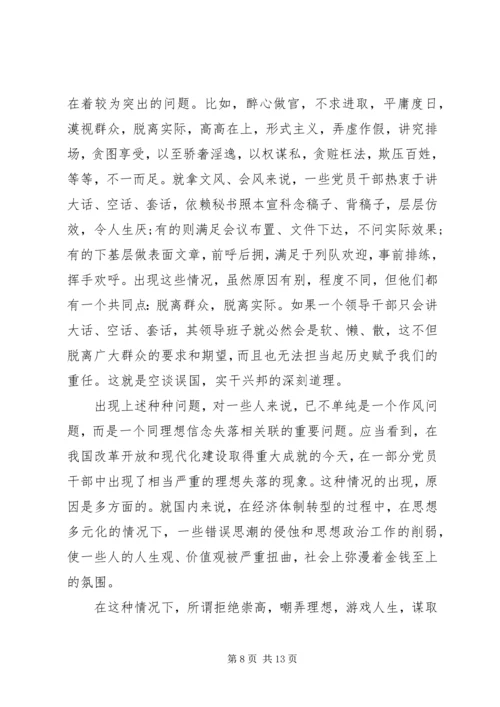 在着较为突出的问题。比如，醉心做官，不求进取，平庸度日，漠视群众，脱离实际，高高在上，形式主义，弄虚作假，讲究排场，贪图享受，以至骄奢淫逸，以权谋私，贪赃枉法，欺压百姓，等等，不一而足。就拿文风、会风来说，一些党员干部热衷于讲大话、空话、套话，依赖秘书照本宣科念稿子、背稿子，层层仿效，令人生厌;有的则满足会议布置、文件下达，不问实际效果;有的下基层做表面文章，前呼后拥，满足于列队欢迎，事前排练，挥手欢呼。出现这些情况，虽然原因有别，程度不同，但他们都有一个共同点:脱离群众，脱离实际。如果一个领导干部只会讲大话、空话、套话，其领导班子就必然会是软、懒、散，这不但脱离广大群众的要求和期望，而且也无法担当起历史赋予我们的重任。这就是空谈误国，实干兴邦的深刻道理。

出现上述种种问题，对一些人来说，已不单纯是一个作风问题，而是一个同理想信念失落相关联的重要问题。应当看到，在我国改革开放和现代化建设取得重大成就的今天，在一部分党员干部中出现了相当严重的理想失落的现象。这种情况的出现，原因是多方面的。就国内来说，在经济体制转型的过程中，在思想多元化的情况下，一些错误思潮的侵蚀和思想政治工作的削弱，使一些人的人生观、价值观被严重扭曲，社会上弥漫着金钱至上的氛围。

在这种情况下，所谓拒绝崇高，嘲弄理想，游戏人生，谋取

第 8 页 共 13 页